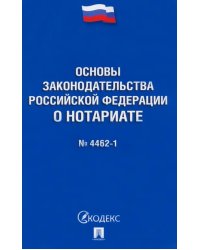 ОСНОВЫ ЗАКОНОДАТЕЛЬСТВА РОССИЙСКОЙ ФЕДЕРАЦИИ О НОТАРИАТЕ

№ 4462-1

КОДЕКС